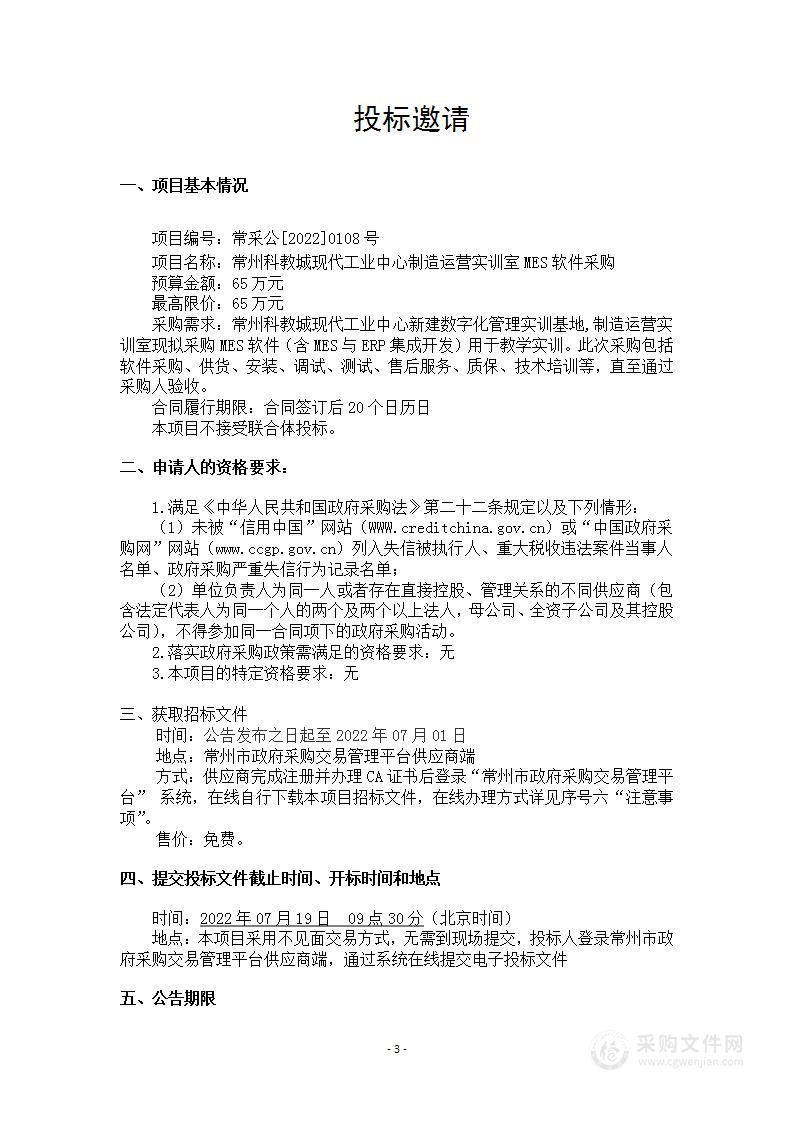 投标邀请

一、项目基本情况

项目编号：常采公[2022]0108 号
项目名称：常州科教城现代工业中心制造运营实训室 MES 软件采购
预算金额：65 万元
最高限价：65 万元
采购需求：常州科教城现代工业中心新建数字化管理实训基地，制造运营实训室现拟采购 MES 软件（含 MES 与 ERP 集成开发）用于教学实训。此次采购包括软件采购、供货、安装、调试、测试、售后服务、质保、技术培训等，直至通过采购人验收。
合同履行期限：合同签订后 20 个日历日
本项目不接受联合体投标。

二、申请人的资格要求：

1.满足《中华人民共和国政府采购法》第二十二条规定以及下列情形：
（1）未被“信用中国”网站（WWW.creditchina.gov.cn）或“中国政府采购网”网站（www.ccgp.gov.cn）列入失信被执行人、重大税收违法案件当事人名单、政府采购严重失信行为记录名单；
（2）单位负责人为同一人或者存在直接控股、管理关系的不同供应商（包含法定代表人为同一个人的两个及两个以上法人，母公司、全资子公司及其控股公司），不得参加同一合同项下的政府采购活动。
2.落实政府采购政策需满足的资格要求：无
3.本项目的特定资格要求：无

三、获取招标文件
时间：公告发布之日起至 2022 年 07 月 01 日
地点：常州市政府采购交易管理平台供应商端
方式：供应商完成注册并办理 CA 证书后登录“常州市政府采购交易管理平台” 系统，在线自行下载本项目招标文件，在线办理方式详见序号六“注意事项”。
售价：免费。

四、提交投标文件截止时间、开标时间和地点

时间：2022 年 07 月 19 日 09 点 30 分（北京时间）
地点：本项目采用不见面交易方式，无需到现场提交，投标人登录常州市政府采购交易管理平台供应商端，通过系统在线提交电子投标文件

五、公告期限

- 3 -

采购文件网
www.cgwenjian.com